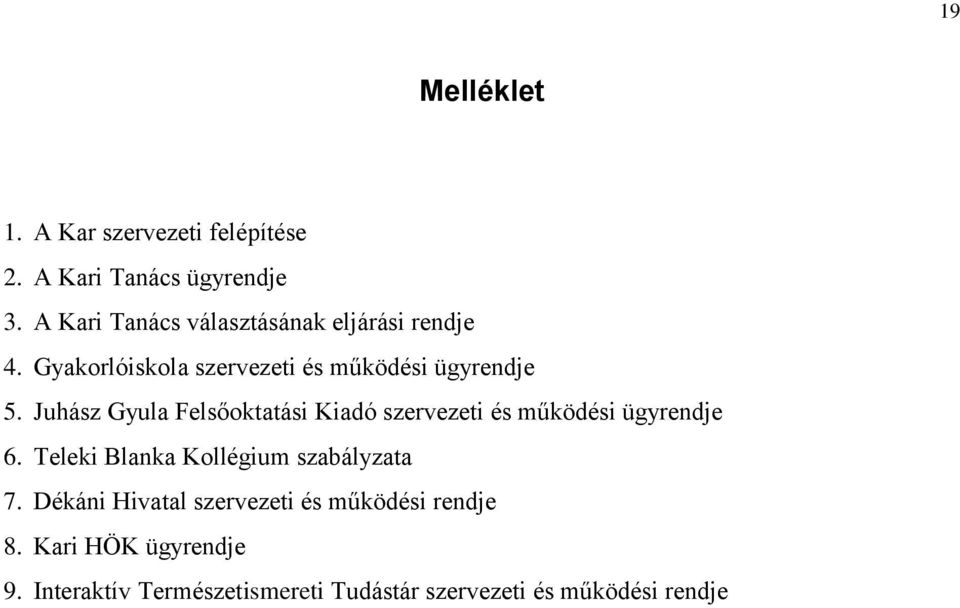 19

Melléklet

1. A Kar szervezeti felépítése
2. A Kari Tanács ügyrendje
3. A Kari Tanács választásának eljárási rendje
4. Gyakorlóiskola szervezeti és működési ügyrendje
5. Juhász Gyula Felsőoktatási Kiadó szervezeti és működési ügyrendje
6. Teleki Blanka Kollégium szabályzata
7. Dékáni Hivatal szervezeti és működési rendje
8. Kari HÖK ügyrendje
9. Interaktív Természetismereti Tudástár szervezeti és működési rendje